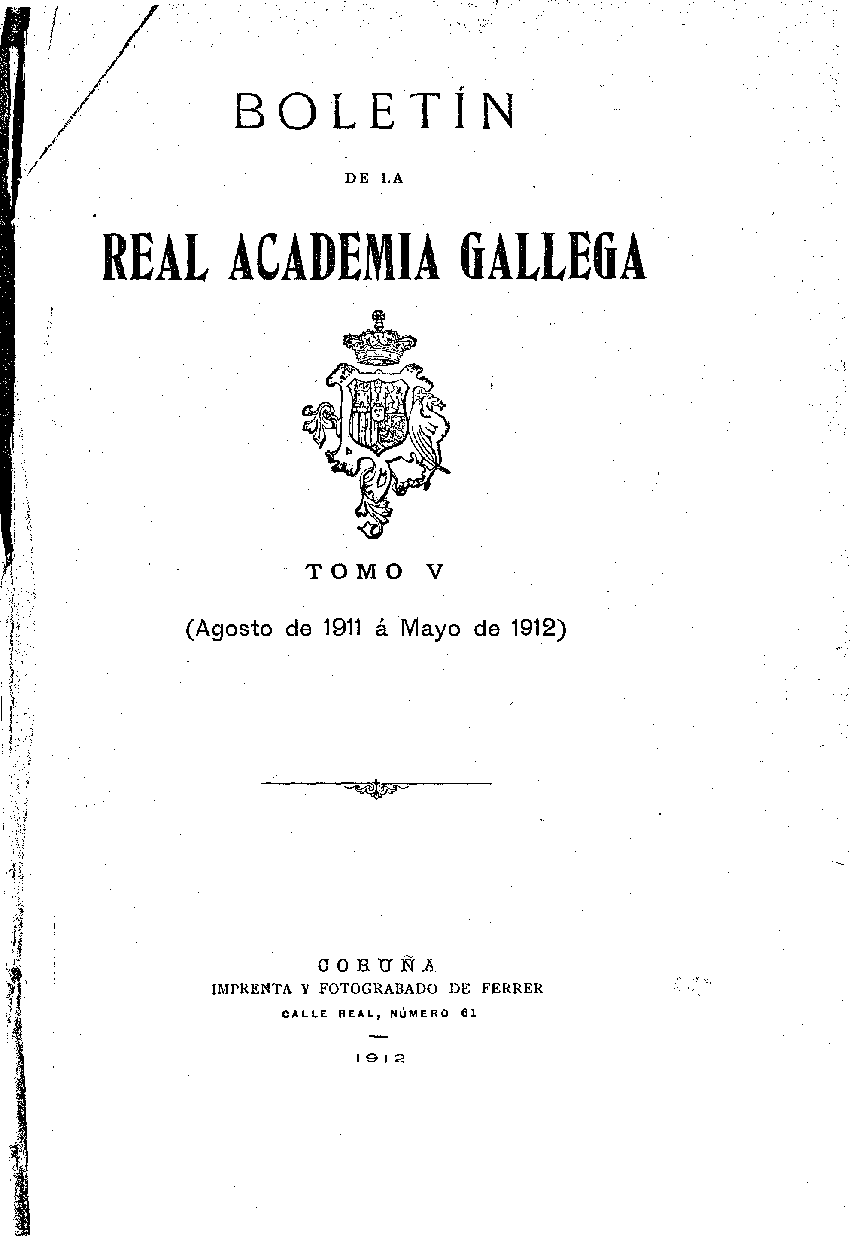 BOLETÍN

DE LA

REAL ACADEMIA GALLEGA

TOMO V

(Agosto de 1911 á Mayo de 1912)

CORUÑA
IMPRENTA Y FOTOGRABADO DE FERRER
CALLE REAL, NÚMERO 61

1912